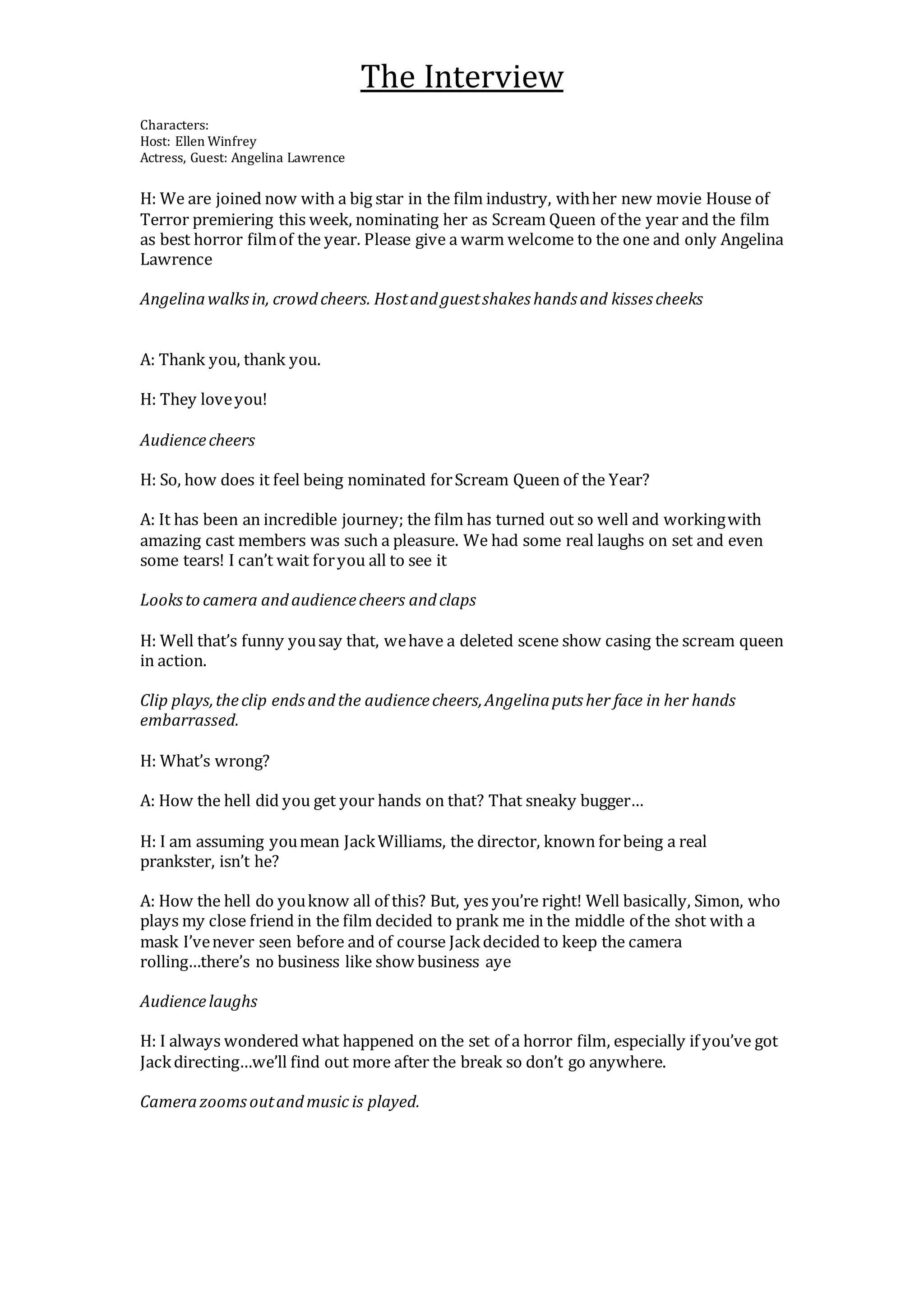 The Interview

Characters:
Host: Ellen Winfrey
Actress, Guest: Angelina Lawrence

H: We are joined now with a big star in the film industry, with her new movie House of Terror premiering this week, nominating her as Scream Queen of the year and the film as best horror film of the year. Please give a warm welcome to the one and only Angelina Lawrence

Angelina walks in, crowd cheers. Host and guest shakes hands and kisses cheeks

A: Thank you, thank you.

H: They love you!

Audience cheers

H: So, how does it feel being nominated for Scream Queen of the Year?

A: It has been an incredible journey; the film has turned out so well and working with amazing cast members was such a pleasure. We had some real laughs on set and even some tears! I can't wait for you all to see it

Looks to camera and audience cheers and claps

H: Well that's funny you say that, we have a deleted scene show casing the scream queen in action.

Clip plays, the clip ends and the audience cheers, Angelina puts her face in her hands embarrassed.

H: What's wrong?

A: How the hell did you get your hands on that? That sneaky bugger…

H: I am assuming you mean Jack Williams, the director, known for being a real prankster, isn't he?

A: How the hell do you know all of this? But, yes you're right! Well basically, Simon, who plays my close friend in the film decided to prank me in the middle of the shot with a mask I've never seen before and of course Jack decided to keep the camera rolling…there's no business like show business aye

Audience laughs

H: I always wondered what happened on the set of a horror film, especially if you've got Jack directing…we'll find out more after the break so don't go anywhere.

Camera zooms out and music is played.